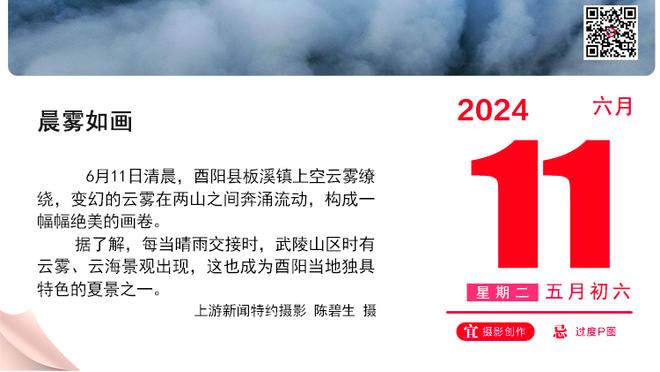 晨雾如画

6月11日清晨，酉阳县板溪镇上空云雾缭绕，变幻的云雾在两山之间奔涌流动，构成一幅幅绝美的画卷。

据了解，每当晴雨交接时，武陵山区时有云雾、云海景观出现，这也成为酉阳当地独具特色的夏景之一。

上游新闻特约摄影 陈碧生 摄

2024 六月

11

星期二 五月初六

宜 摄影创作 忌 过度P图